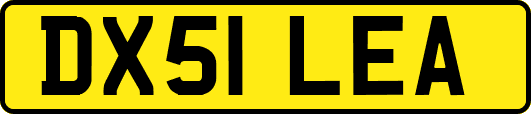 DX51 LEA